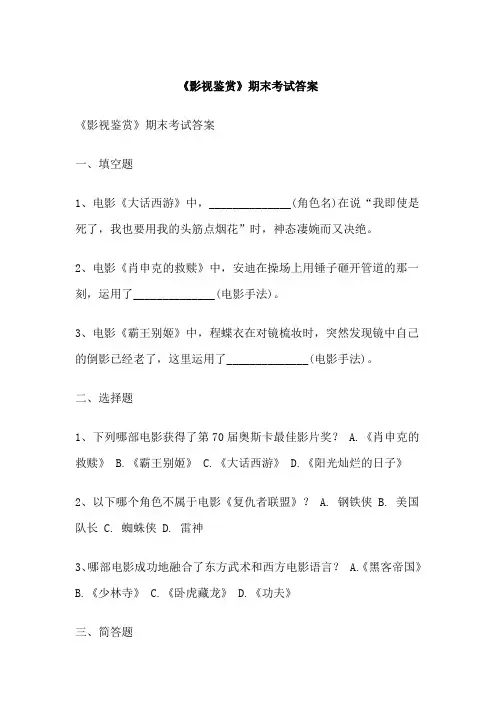 《影视鉴赏》期末考试答案

《影视鉴赏》期末考试答案

一、填空题

1、电影《大话西游》中，______________(角色名)在说“我即使是死了，我也要用我的头筋点烟花”时，神态凄婉而又决绝。

2、电影《肖申克的救赎》中，安迪在操场上用锤子砸开管道的那一刻，运用了______________(电影手法)。

3、电影《霸王别姬》中，程蝶衣在对镜梳妆时，突然发现镜中自己的倒影已经老了，这里运用了______________(电影手法)。

二、选择题

1、下列哪部电影获得了第70届奥斯卡最佳影片奖？ A.《肖申克的救赎》 B.《霸王别姬》 C.《大话西游》 D.《阳光灿烂的日子》

2、以下哪个角色不属于电影《复仇者联盟》？ A. 钢铁侠 B. 美国队长 C. 蜘蛛侠 D. 雷神

3、哪部电影成功地融合了东方武术和西方电影语言？ A.《黑客帝国》 B.《少林寺》 C.《卧虎藏龙》 D.《功夫》

三、简答题